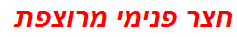 חצר פנימי מרוצפת